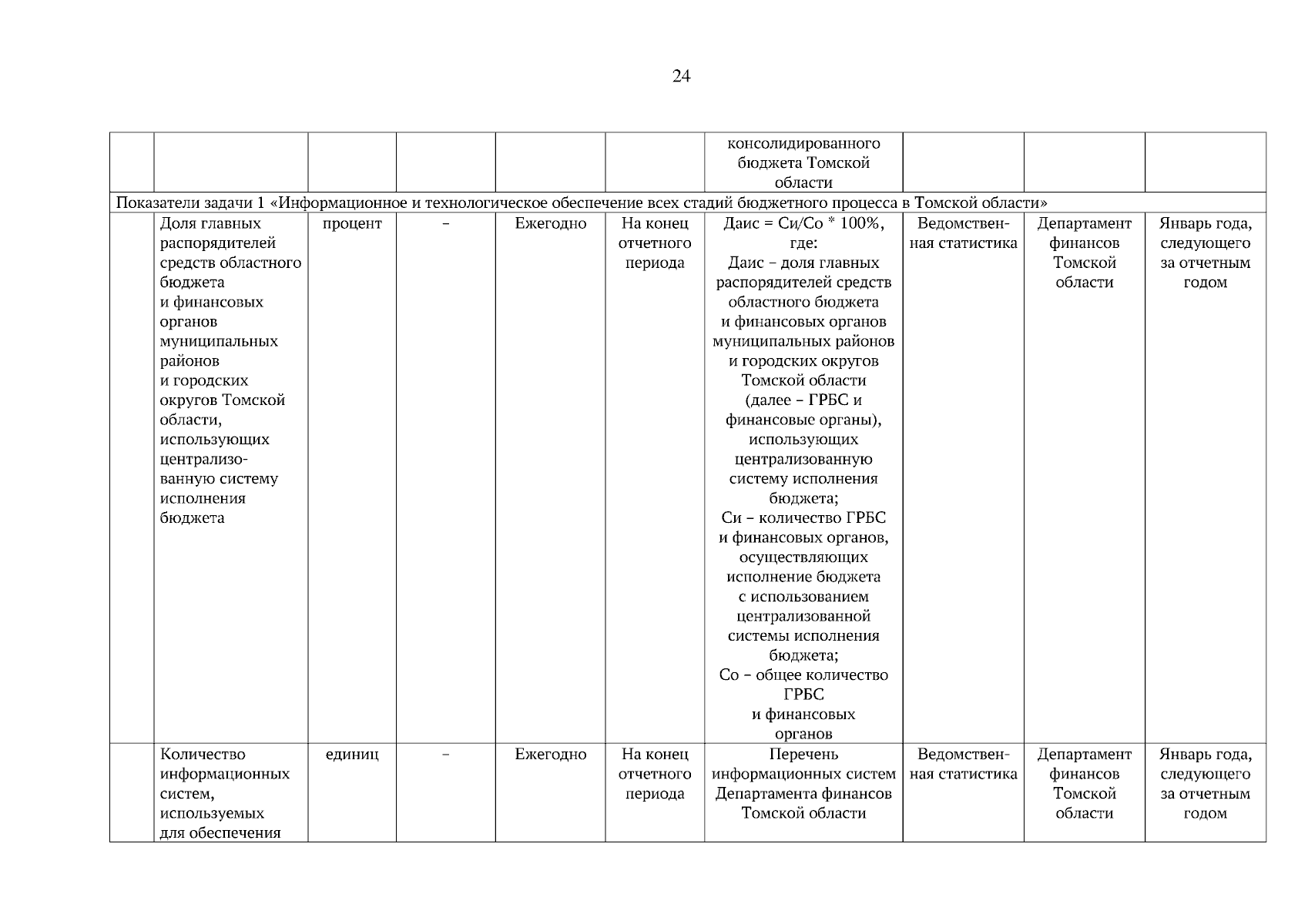 24

| | | | | | | | | | |
|---|---|---|---|---|---|---|---|---|---|
| | | | | | | консолидированного бюджета Томской области | | | |
| Показатели задачи 1 «Информационное и технологическое обеспечение всех стадий бюджетного процесса в Томской области» | | | | | | | | | |
| | Доля главных распорядителей средств областного бюджета и финансовых органов муниципальных районов и городских округов Томской области, использующих централизованную систему исполнения бюджета | процент | – | Ежегодно | На конец отчетного периода | Даис = Си/Со * 100%, где: Даис – доля главных распорядителей средств областного бюджета и финансовых органов муниципальных районов и городских округов Томской области (далее – ГРБС и финансовые органы), использующих централизованную систему исполнения бюджета; Си – количество ГРБС и финансовых органов, осуществляющих исполнение бюджета с использованием централизованной системы исполнения бюджета; Со – общее количество ГРБС и финансовых органов | Ведомственная статистика | Департамент финансов Томской области | Январь года, следующего за отчетным годом |
| | Количество информационных систем, используемых для обеспечения | единиц | – | Ежегодно | На конец отчетного периода | Перечень информационных систем Департамента финансов Томской области | Ведомственная статистика | Департамент финансов Томской области | Январь года, следующего за отчетным годом |